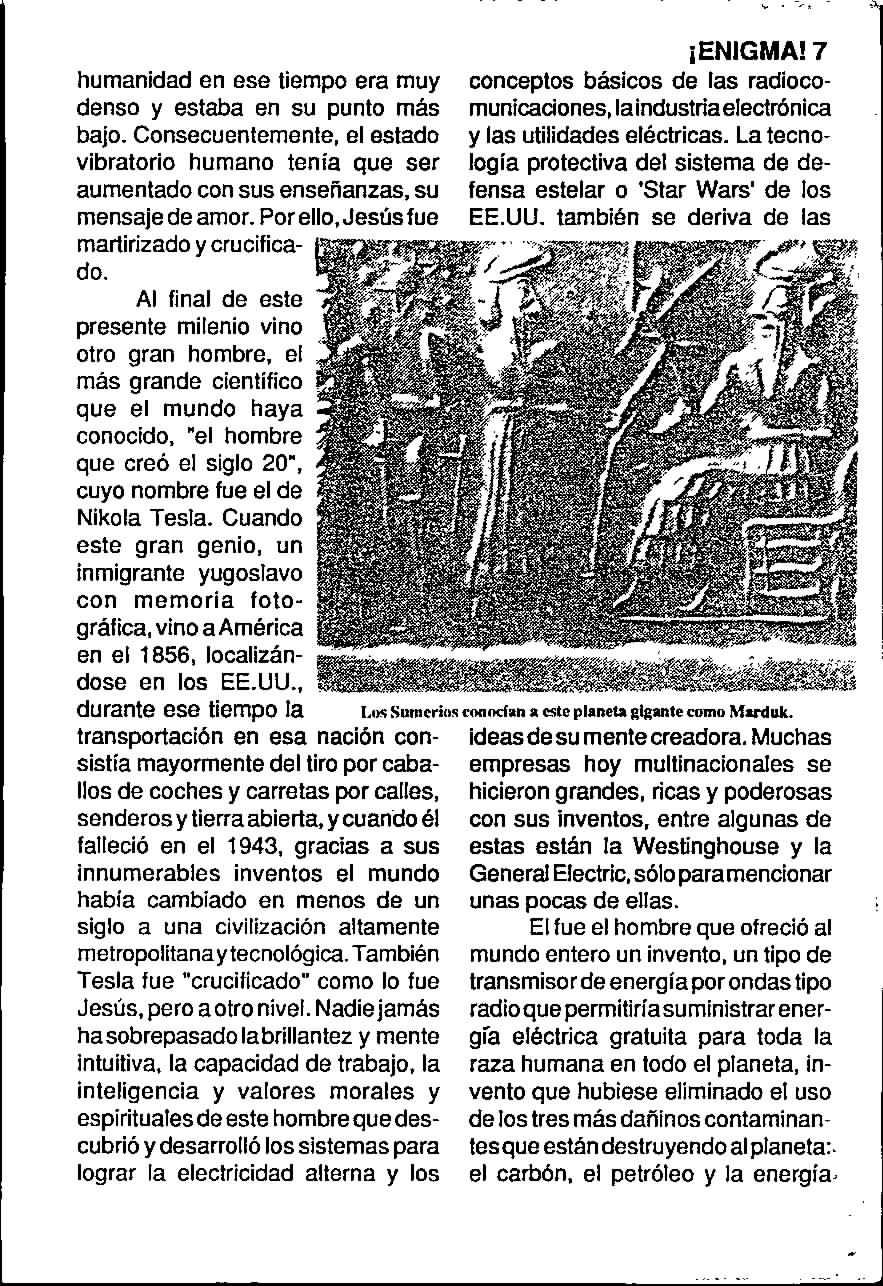 ¡ENIGMA! 7

humanidad en ese tiempo era muy denso y estaba en su punto más bajo. Consecuentemente, el estado vibratorio humano tenía que ser aumentado con sus enseñanzas, su mensaje de amor. Por ello, Jesús fue martirizado y crucificado.

Al final de este presente milenio vino otro gran hombre, el más grande científico que el mundo haya conocido, "el hombre que creó el siglo 20", cuyo nombre fue el de Nikola Tesla. Cuando este gran genio, un inmigrante yugoslavo con memoria fotográfica, vino a América en el 1856, localizándose en los EE.UU., durante ese tiempo la transportación en esa nación consistía mayormente del tiro por caballos de coches y carretas por calles, senderos y tierra abierta, y cuando él falleció en el 1943, gracias a sus innumerables inventos el mundo había cambiado en menos de un siglo a una civilización altamente metropolitana y tecnológica. También Tesla fue "crucificado" como lo fue Jesús, pero a otro nivel. Nadie jamás ha sobrepasado la brillantez y mente intuitiva, la capacidad de trabajo, la inteligencia y valores morales y espirituales de este hombre que descubrió y desarrolló los sistemas para lograr la electricidad alterna y los conceptos básicos de las radiocomunicaciones, la industria electrónica y las utilidades eléctricas. La tecnología protectiva del sistema de defensa estelar o 'Star Wars' de los EE.UU. también se deriva de las

Los Sumerios conocían a este planeta gigante como Marduk.

ideas de su mente creadora. Muchas empresas hoy multinacionales se hicieron grandes, ricas y poderosas con sus inventos, entre algunas de estas están la Westinghouse y la General Electric, sólo para mencionar unas pocas de ellas.

El fue el hombre que ofreció al mundo entero un invento, un tipo de transmisor de energía por ondas tipo radio que permitiría suministrar energía eléctrica gratuita para toda la raza humana en todo el planeta, invento que hubiese eliminado el uso de los tres más dañinos contaminantes que están destruyendo al planeta: el carbón, el petróleo y la energía